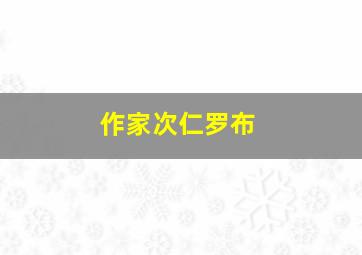 作家次仁罗布